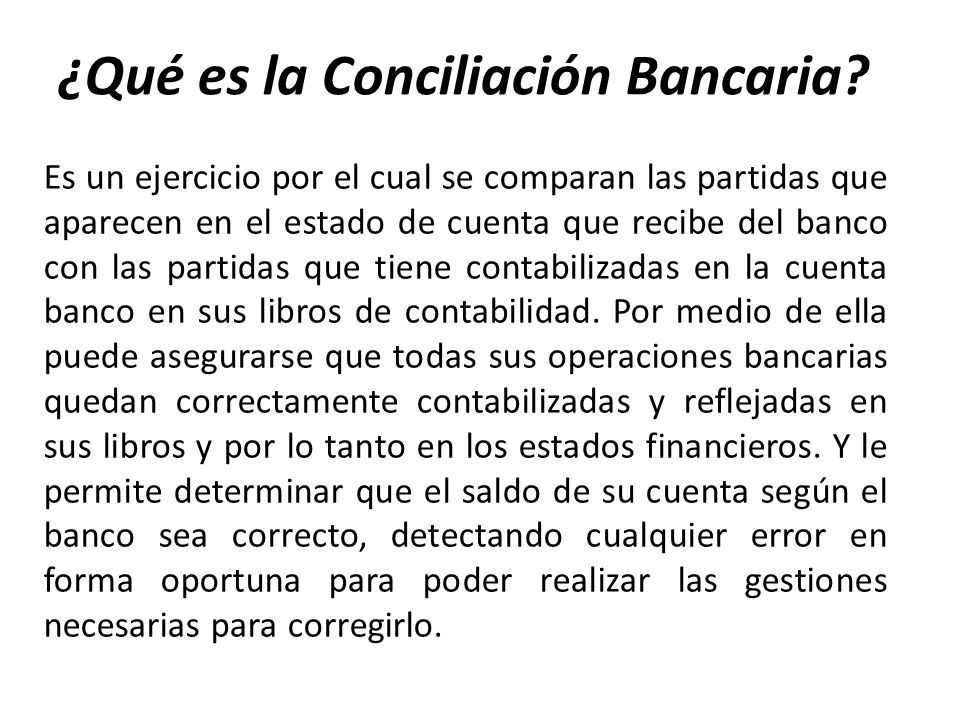 ¿Qué es la Conciliación Bancaria?

Es un ejercicio por el cual se comparan las partidas que aparecen en el estado de cuenta que recibe del banco con las partidas que tiene contabilizadas en la cuenta banco en sus libros de contabilidad. Por medio de ella puede asegurarse que todas sus operaciones bancarias quedan correctamente contabilizadas y reflejadas en sus libros y por lo tanto en los estados financieros. Y le permite determinar que el saldo de su cuenta según el banco sea correcto, detectando cualquier error en forma oportuna para poder realizar las gestiones necesarias para corregirlo.